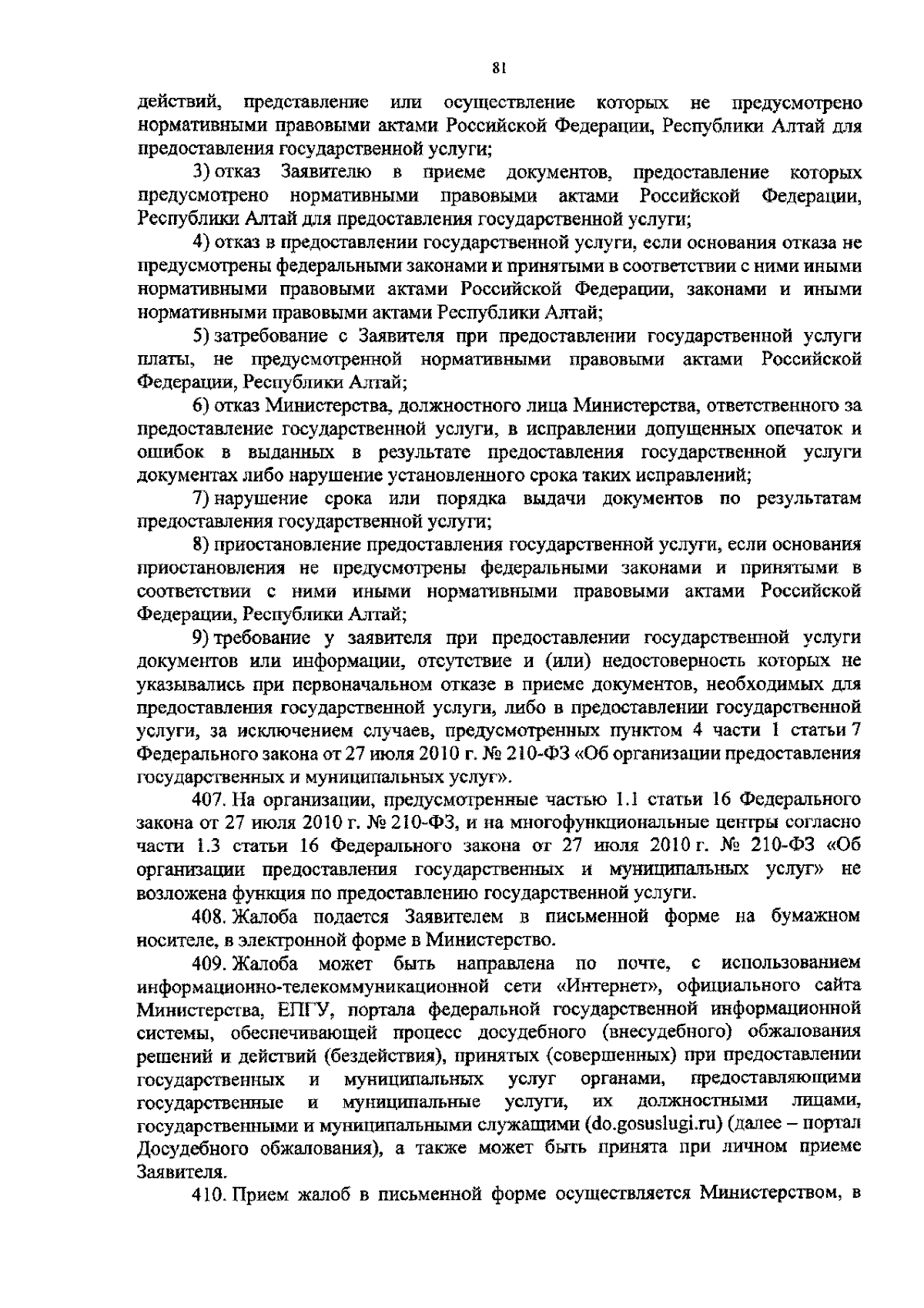 81

действий, представление или осуществление которых не предусмотрено нормативными правовыми актами Российской Федерации, Республики Алтай для предоставления государственной услуги;

3) отказ Заявителю в приеме документов, предоставление которых предусмотрено нормативными правовыми актами Российской Федерации, Республики Алтай для предоставления государственной услуги;

4) отказ в предоставлении государственной услуги, если основания отказа не предусмотрены федеральными законами и принятыми в соответствии с ними иными нормативными правовыми актами Российской Федерации, законами и иными нормативными правовыми актами Республики Алтай;

5) затребование с Заявителя при предоставлении государственной услуги платы, не предусмотренной нормативными правовыми актами Российской Федерации, Республики Алтай;

6) отказ Министерства, должностного лица Министерства, ответственного за предоставление государственной услуги, в исправлении допущенных опечаток и ошибок в выданных в результате предоставления государственной услуги документах либо нарушение установленного срока таких исправлений;

7) нарушение срока или порядка выдачи документов по результатам предоставления государственной услуги;

8) приостановление предоставления государственной услуги, если основания приостановления не предусмотрены федеральными законами и принятыми в соответствии с ними иными нормативными правовыми актами Российской Федерации, Республики Алтай;

9) требование у заявителя при предоставлении государственной услуги документов или информации, отсутствие и (или) недостоверность которых не указывались при первоначальном отказе в приеме документов, необходимых для предоставления государственной услуги, либо в предоставлении государственной услуги, за исключением случаев, предусмотренных пунктом 4 части 1 статьи 7 Федерального закона от 27 июля 2010 г. № 210-ФЗ «Об организации предоставления государственных и муниципальных услуг».

407. На организации, предусмотренные частью 1.1 статьи 16 Федерального закона от 27 июля 2010 г. № 210-ФЗ, и на многофункциональные центры согласно части 1.3 статьи 16 Федерального закона от 27 июля 2010 г. № 210-ФЗ «Об организации предоставления государственных и муниципальных услуг» не возложена функция по предоставлению государственной услуги.

408. Жалоба подается Заявителем в письменной форме на бумажном носителе, в электронной форме в Министерство.

409. Жалоба может быть направлена по почте, с использованием информационно-телекоммуникационной сети «Интернет», официального сайта Министерства, ЕПГУ, портала федеральной государственной информационной системы, обеспечивающей процесс досудебного (внесудебного) обжалования решений и действий (бездействия), принятых (совершенных) при предоставлении государственных и муниципальных услуг органами, предоставляющими государственные и муниципальные услуги, их должностными лицами, государственными и муниципальными служащими (do.gosuslugi.ru) (далее – портал Досудебного обжалования), а также может быть принята при личном приеме Заявителя.

410. Прием жалоб в письменной форме осуществляется Министерством, в